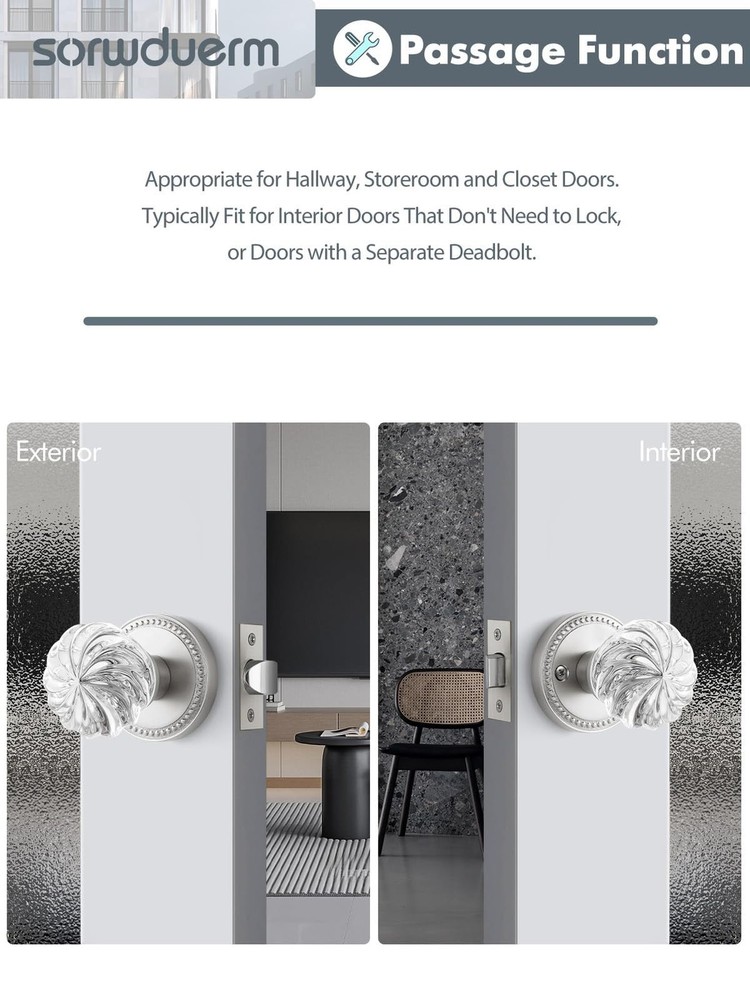 sorwduerm

Passage Function

Appropriate for Hallway, Storeroom and Closet Doors. Typically Fit for Interior Doors That Don't Need to Lock, or Doors with a Separate Deadbolt.

Exterior

Interior